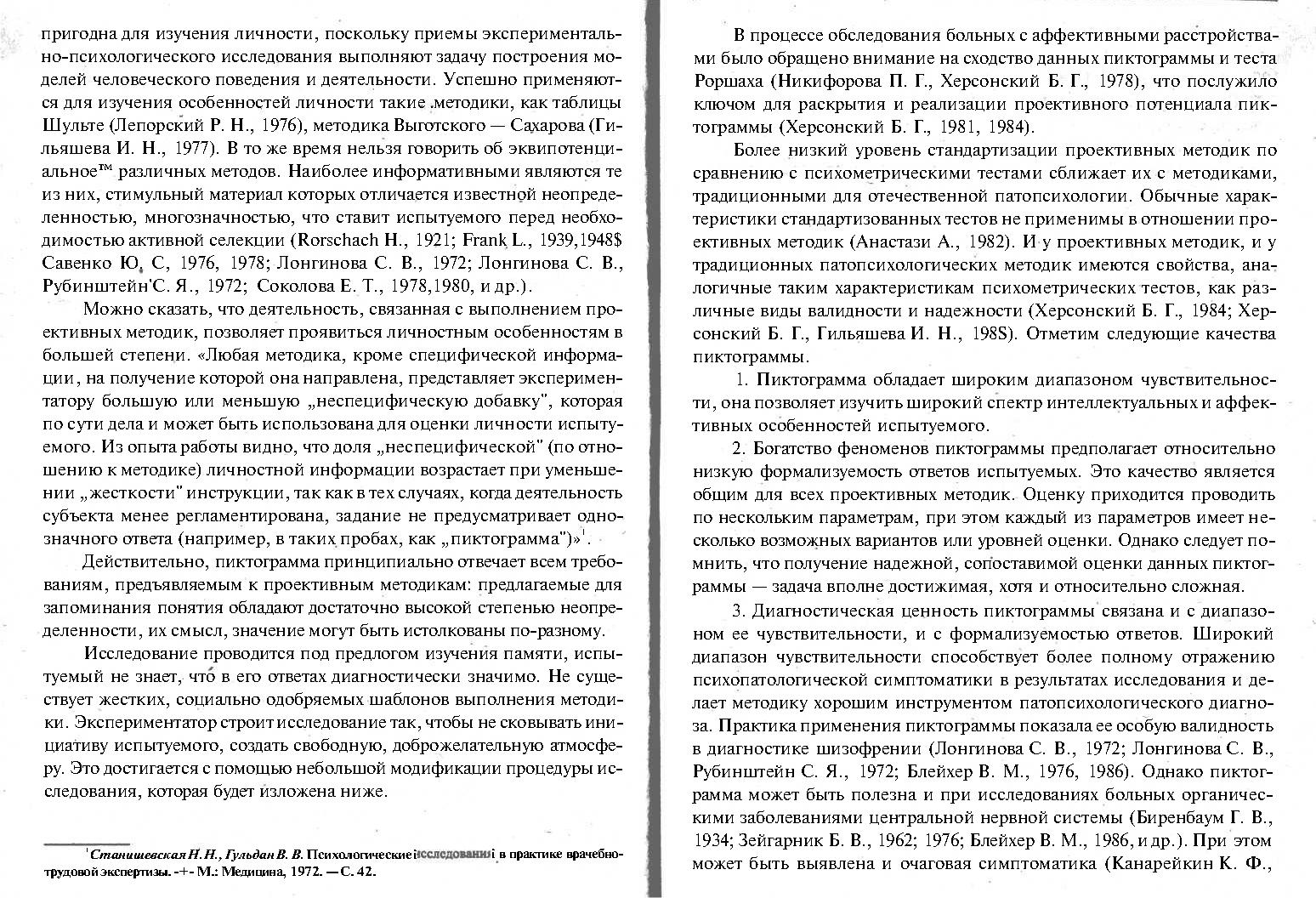 пригодна для изучения личности, поскольку приемы экспериментально-психологического исследования выполняют задачу построения моделей человеческого поведения и деятельности. Успешно применяются для изучения особенностей личности такие методики, как таблицы Шульте (Лепорский Р. Н., 1976), методика Выготского — Сахарова (Гильяшева И. Н., 1977). В то же время нельзя говорить об эквипотенциальное™ различных методов. Наиболее информативными являются те из них, стимульный материал которых отличается известной неопределенностью, многозначностью, что ставит испытуемого перед необходимостью активной селекции (Rorschach H., 1921; Frank L., 1939,1948$ Савенко Ю, С, 1976, 1978; Лонгинова С. В., 1972; Лонгинова С. В., Рубинштейн'С. Я., 1972; Соколова Е. Т., 1978,1980, и др.).

Можно сказать, что деятельность, связанная с выполнением проективных методик, позволяет проявиться личностным особенностям в большей степени. «Любая методика, кроме специфической информации, на получение которой она направлена, представляет экспериментатору большую или меньшую „неспецифическую добавку", которая по сути дела и может быть использована для оценки личности испытуемого. Из опыта работы видно, что доля „неспецифической" (по отношению к методике) личностной информации возрастает при уменьшении „жесткости" инструкции, так как в тех случаях, когда деятельность субъекта менее регламентирована, задание не предусматривает однозначного ответа (например, в таких пробах, как „пиктограмма")»$^1$.

Действительно, пиктограмма принципиально отвечает всем требованиям, предъявляемым к проективным методикам: предлагаемые для запоминания понятия обладают достаточно высокой степенью неопределенности, их смысл, значение могут быть истолкованы по-разному.

Исследование проводится под предлогом изучения памяти, испытуемый не знает, что в его ответах диагностически значимо. Не существует жестких, социально одобряемых шаблонов выполнения методики. Экспериментатор строит исследование так, чтобы не сковывать инициативу испытуемого, создать свободную, доброжелательную атмосферу. Это достигается с помощью небольшой модификации процедуры исследования, которая будет изложена ниже.

$^1$Станишевская Н. Н., Гульдан В. В. Психологические исследования в практике врачебно-трудовой экспертизы. -+- М.: Медицина, 1972. — С. 42.

В процессе обследования больных с аффективными расстройствами было обращено внимание на сходство данных пиктограммы и теста Роршаха (Никифорова П. Г., Херсонский Б. Г., 1978), что послужило ключом для раскрытия и реализации проективного потенциала пиктограммы (Херсонский Б. Г., 1981, 1984).

Более низкий уровень стандартизации проективных методик по сравнению с психометрическими тестами сближает их с методиками, традиционными для отечественной патопсихологии. Обычные характеристики стандартизованных тестов не применимы в отношении проективных методик (Анастази А., 1982). И у проективных методик, и у традиционных патопсихологических методик имеются свойства, аналогичные таким характеристикам психометрических тестов, как различные виды валидности и надежности (Херсонский Б. Г., 1984; Херсонский Б. Г., Гильяшева И. Н., 198S). Отметим следующие качества пиктограммы.

1. Пиктограмма обладает широким диапазоном чувствительности, она позволяет изучить широкий спектр интеллектуальных и аффективных особенностей испытуемого.

2. Богатство феноменов пиктограммы предполагает относительно низкую формализуемость ответов испытуемых. Это качество является общим для всех проективных методик. Оценку приходится проводить по нескольким параметрам, при этом каждый из параметров имеет несколько возможных вариантов или уровней оценки. Однако следует помнить, что получение надежной, сопоставимой оценки данных пиктограммы — задача вполне достижимая, хотя и относительно сложная.

3. Диагностическая ценность пиктограммы связана и с диапазоном ее чувствительности, и с формализуемостью ответов. Широкий диапазон чувствительности способствует более полному отражению психопатологической симптоматики в результатах исследования и делает методику хорошим инструментом патопсихологического диагноза. Практика применения пиктограммы показала ее особую валидность в диагностике шизофрении (Лонгинова С. В., 1972; Лонгинова С. В., Рубинштейн С. Я., 1972; Блейхер В. М., 1976, 1986). Однако пиктограмма может быть полезна и при исследованиях больных органическими заболеваниями центральной нервной системы (Биренбаум Г. В., 1934; Зейгарник Б. В., 1962; 1976; Блейхер В. М., 1986, и др.). При этом может быть выявлена и очаговая симптоматика (Канарейкин К. Ф.,